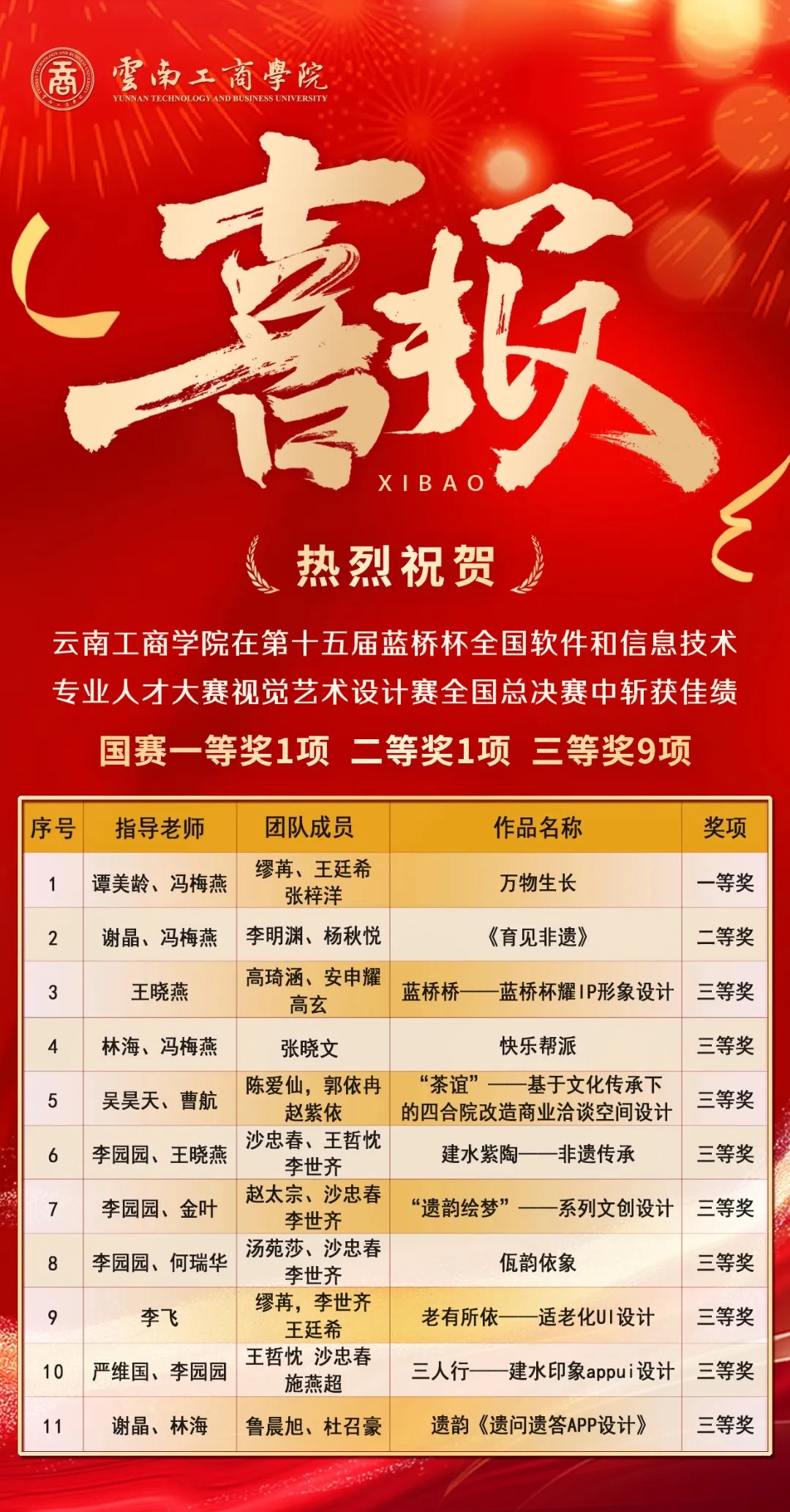 雲南工商學院
YUNNAN TECHNOLOGY AND BUSINESS UNIVERSITY

喜报
XIBAO

热烈祝贺

云南工商学院在第十五届蓝桥杯全国软件和信息技术专业人才大赛视觉艺术设计赛全国总决赛中斩获佳绩

国赛一等奖1项 二等奖1项 三等奖9项

| 序号 | 指导老师 | 团队成员 | 作品名称 | 奖项 |
|---|---|---|---|---|
| 1 | 谭美龄、冯梅燕 | 缪苒、王廷希 张梓洋 | 万物生长 | 一等奖 |
| 2 | 谢晶、冯梅燕 | 李明渊、杨秋悦 | 《育见非遗》 | 二等奖 |
| 3 | 王晓燕 | 高琦涵、安申耀 高玄 | 蓝桥桥——蓝桥杯耀IP形象设计 | 三等奖 |
| 4 | 林海、冯梅燕 | 张晓文 | 快乐帮派 | 三等奖 |
| 5 | 吴昊天、曹航 | 陈爱仙，郭依冉 赵紫依 | “茶谊”——基于文化传承下的四合院改造商业洽谈空间设计 | 三等奖 |
| 6 | 李园园、王晓燕 | 沙忠春、王哲忱 李世齐 | 建水紫陶——非遗传承 | 三等奖 |
| 7 | 李园园、金叶 | 赵太宗、沙忠春 李世齐 | “遗韵绘梦”——系列文创设计 | 三等奖 |
| 8 | 李园园、何瑞华 | 汤苑莎、沙忠春 李世齐 | 佤韵依象 | 三等奖 |
| 9 | 李飞 | 缪苒，李世齐 王廷希 | 老有所依——适老化UI设计 | 三等奖 |
| 10 | 严维国、李园园 | 王哲忱 沙忠春 施燕超 | 三人行——建水印象appui设计 | 三等奖 |
| 11 | 谢晶、林海 | 鲁晨旭、杜召豪 | 遗韵《遗问遗答APP设计》 | 三等奖 |